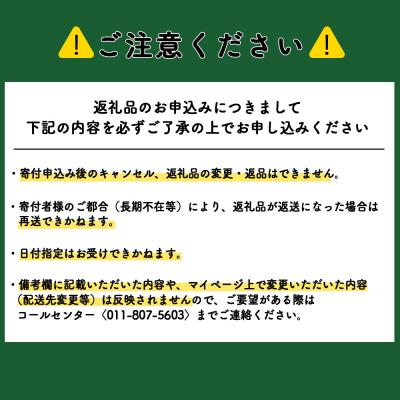 ご注意ください

返礼品のお申込みにつきまして
下記の内容を必ずご了承の上でお申し込みください

・寄付申込み後のキャンセル、返礼品の変更・返品はできません。

・寄付者様のご都合（長期不在等）により、返礼品が返送になった場合は再送できかねます。

・日付指定はお受けできかねます。

・備考欄に記載いただいた内容や、マイページ上で変更いただいた内容（配送先変更等）は反映されませんので、ご要望がある際はコールセンター〈011-807-5603〉までご連絡ください。